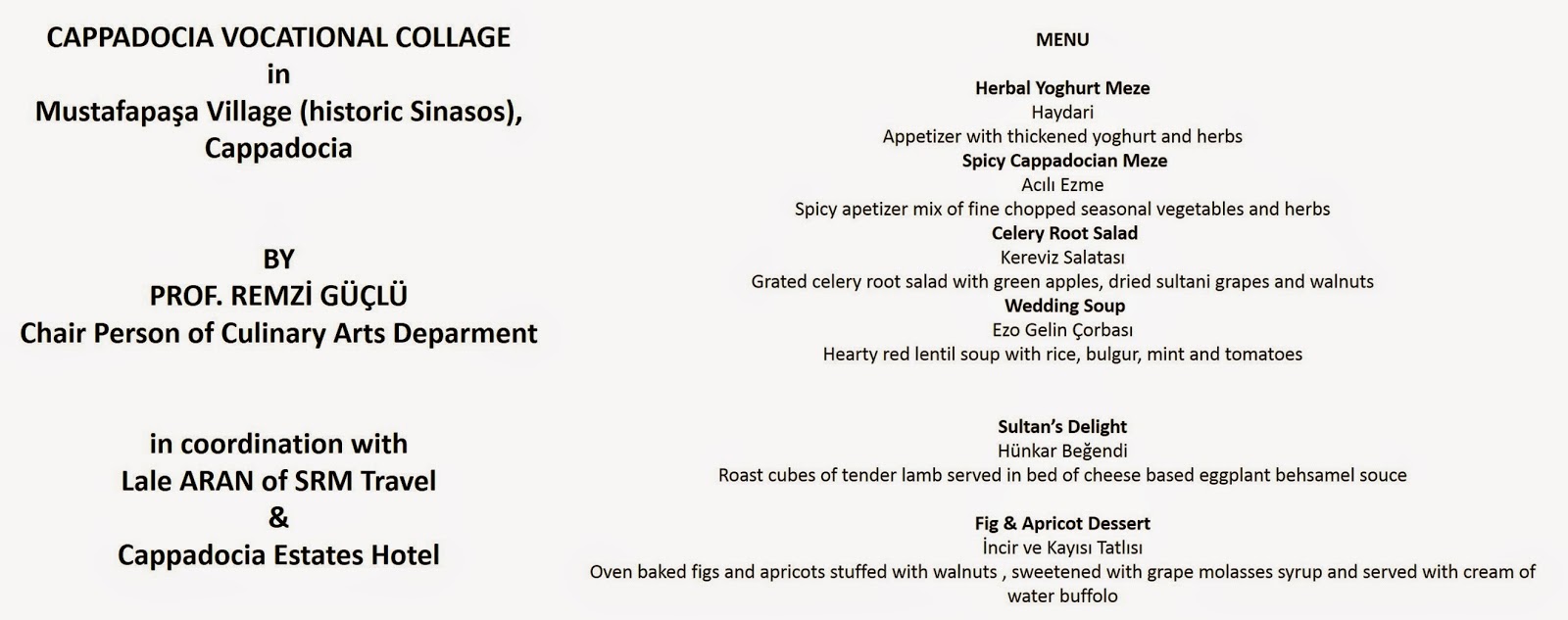 CAPPADOCIA VOCATIONAL COLLAGE
in
Mustafapaşa Village (historic Sinasos),
Cappadocia

BY
PROF. REMZİ GÜÇLÜ
Chair Person of Culinary Arts Deparment

in coordination with
Lale ARAN of SRM Travel
&
Cappadocia Estates Hotel

MENU

Herbal Yoghurt Meze
Haydari
Appetizer with thickened yoghurt and herbs
Spicy Cappadocian Meze
Acılı Ezme
Spicy apetizer mix of fine chopped seasonal vegetables and herbs
Celery Root Salad
Kereviz Salatası
Grated celery root salad with green apples, dried sultani grapes and walnuts
Wedding Soup
Ezo Gelin Çorbası
Hearty red lentil soup with rice, bulgur, mint and tomatoes

Sultan's Delight
Hünkar Beğendi
Roast cubes of tender lamb served in bed of cheese based eggplant behsamel souce

Fig & Apricot Dessert
İncir ve Kayısı Tatlısı
Oven baked figs and apricots stuffed with walnuts , sweetened with grape molasses syrup and served with cream of water buffolo